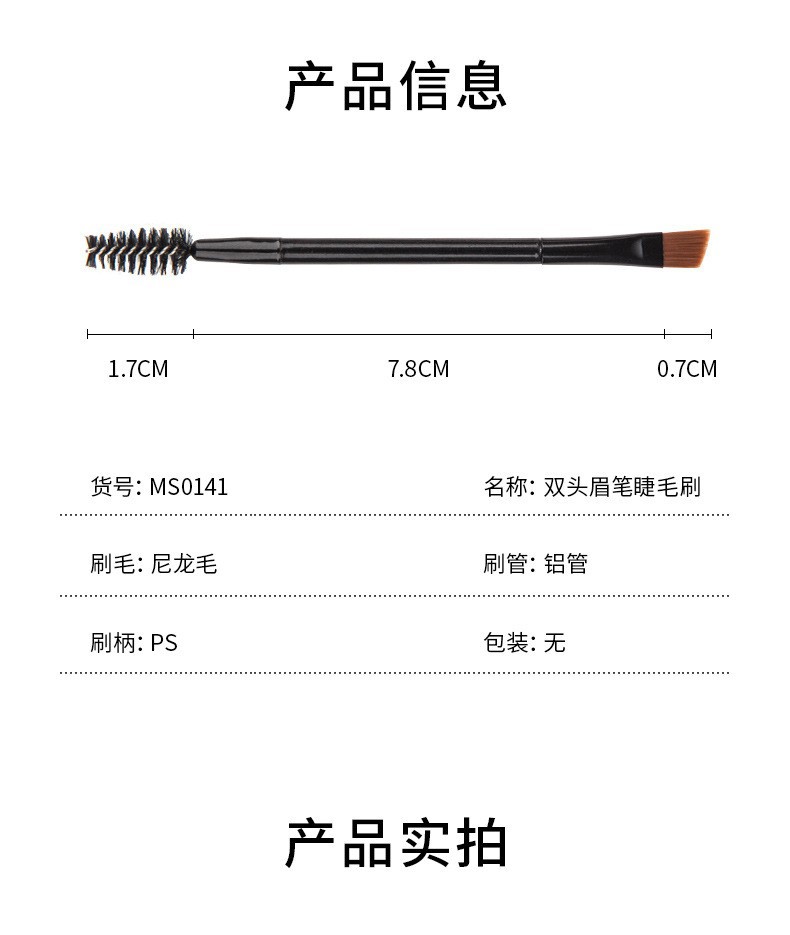 产品信息

1.7CM 7.8CM 0.7CM

货号: MS0141 名称: 双头眉笔睫毛刷

刷毛: 尼龙毛 刷管: 铝管

刷柄: PS 包装: 无

产品实拍